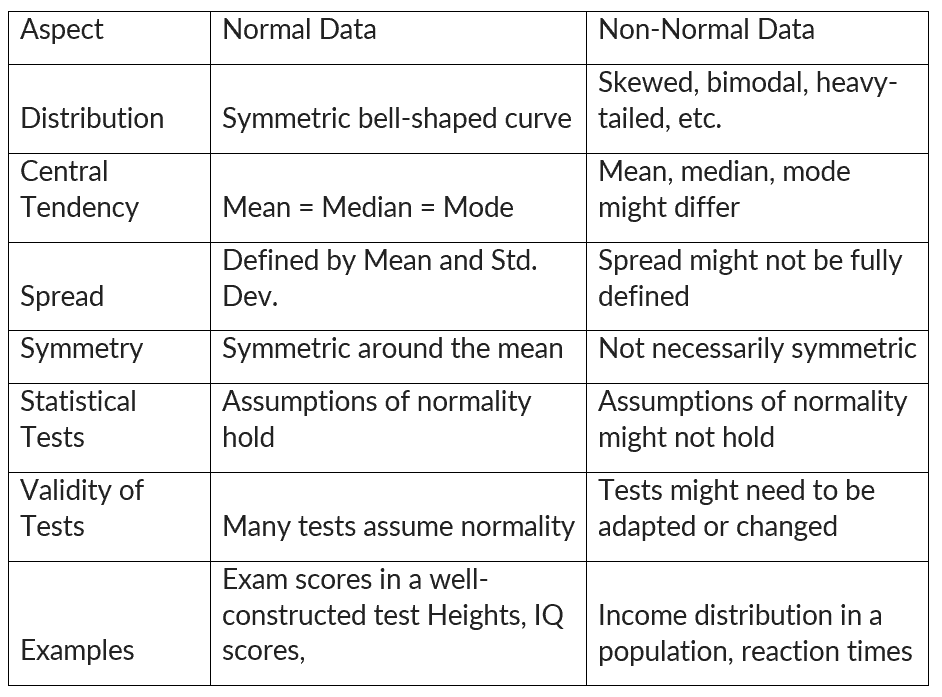 | Aspect | Normal Data | Non-Normal Data |
|---|---|---|
| Distribution | Symmetric bell-shaped curve | Skewed, bimodal, heavy-tailed, etc. |
| Central Tendency | Mean = Median = Mode | Mean, median, mode might differ |
| Spread | Defined by Mean and Std. Dev. | Spread might not be fully defined |
| Symmetry | Symmetric around the mean | Not necessarily symmetric |
| Statistical Tests | Assumptions of normality hold | Assumptions of normality might not hold |
| Validity of Tests | Many tests assume normality | Tests might need to be adapted or changed |
| Examples | Exam scores in a well-constructed test Heights, IQ scores, | Income distribution in a population, reaction times |